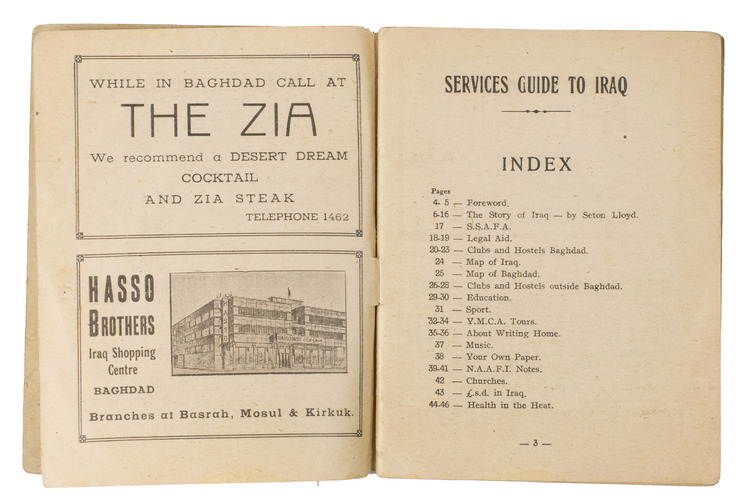 WHILE IN BAGHDAD CALL AT

THE ZIA

We recommend a DESERT DREAM COCKTAIL AND ZIA STEAK

TELEPHONE 1462

HASSO BROTHERS

Iraq Shopping Centre

BAGHDAD

HASSO

Branches at Basrah, Mosul & Kirkuk.

SERVICES GUIDE TO IRAQ

INDEX

Pages
4- 5 — Foreword.
6-16 — The Story of Iraq — by Seton Lloyd.
17 — S.S.A.F.A.
18-19 — Legal Aid.
20-23 — Clubs and Hostels Baghdad.
24 — Map of Iraq.
25 — Map of Baghdad.
26-28 — Clubs and Hostels outside Baghdad.
29-30 — Education.
31 — Sport.
32-34 — Y.M.C.A. Tours.
35-36 — About Writing Home.
37 — Music.
38 — Your Own Paper.
39-41 — N.A.A.F.I. Notes.
42 — Churches.
43 — £.s.d. in Iraq.
44-46 — Health in the Heat.

— 3 —